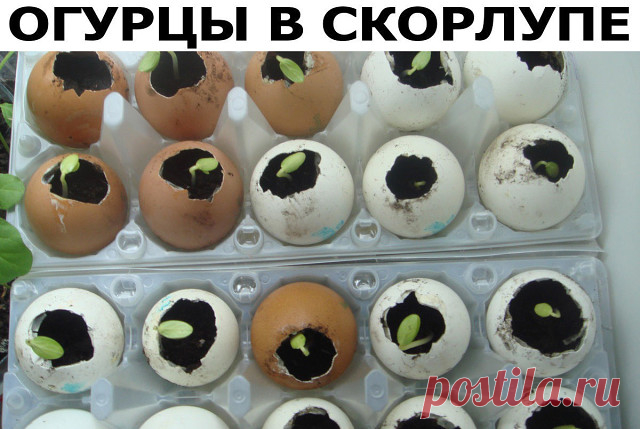 ОГУРЦЫ В СКОРЛУПЕ

postila.ru